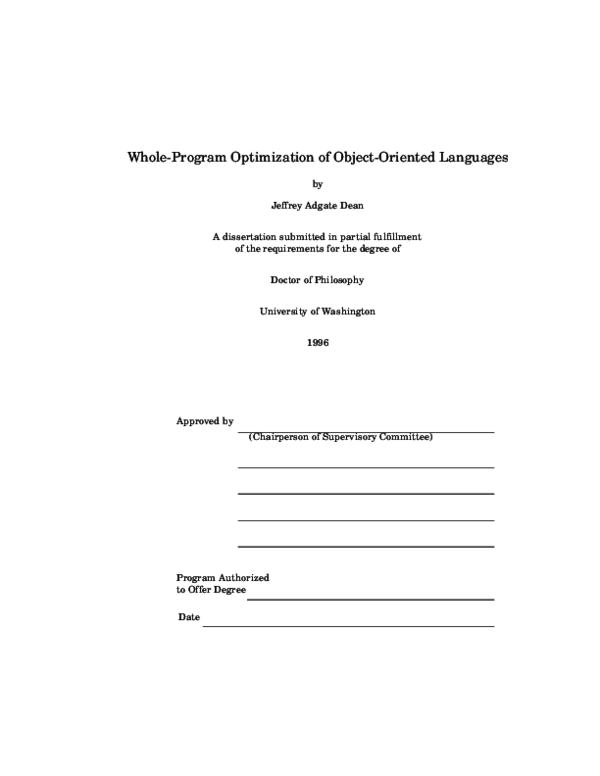 Whole-Program Optimization of Object-Oriented Languages

by

Jeffrey Adgate Dean

A dissertation submitted in partial fulfillment of the requirements for the degree of

Doctor of Philosophy

University of Washington

1996

Approved by

(Chairperson of Supervisory Committee)

Program Authorized to Offer Degree

Date